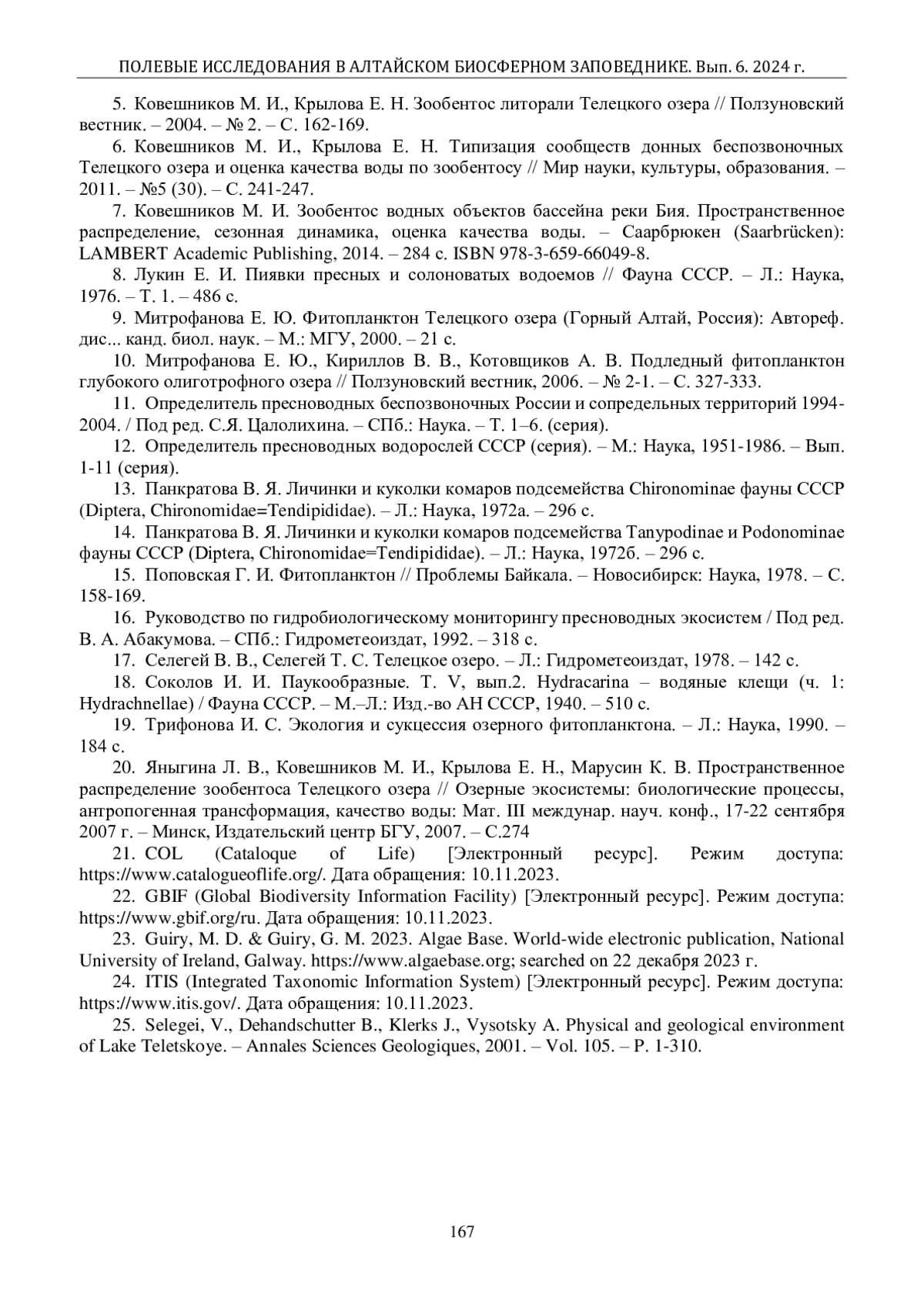 ПОЛЕВЫЕ ИССЛЕДОВАНИЯ В АЛТАЙСКОМ БИОСФЕРНОМ ЗАПОВЕДНИКЕ. Вып. 6. 2024 г.

5. Ковешников М. И., Крылова Е. Н. Зообентос литорали Телецкого озера // Ползуновский вестник. – 2004. – № 2. – С. 162-169.

6. Ковешников М. И., Крылова Е. Н. Типизация сообществ донных беспозвоночных Телецкого озера и оценка качества воды по зообентосу // Мир науки, культуры, образования. – 2011. – №5 (30). – С. 241-247.

7. Ковешников М. И. Зообентос водных объектов бассейна реки Бия. Пространственное распределение, сезонная динамика, оценка качества воды. – Саарбрюкен (Saarbrücken): LAMBERT Academic Publishing, 2014. – 284 с. ISBN 978-3-659-66049-8.

8. Лукин Е. И. Пиявки пресных и солоноватых водоемов // Фауна СССР. – Л.: Наука, 1976. – Т. 1. – 486 с.

9. Митрофанова Е. Ю. Фитопланктон Телецкого озера (Горный Алтай, Россия): Автореф. дис... канд. биол. наук. – М.: МГУ, 2000. – 21 с.

10. Митрофанова Е. Ю., Кириллов В. В., Котовщиков А. В. Подледный фитопланктон глубокого олиготрофного озера // Ползуновский вестник, 2006. – № 2-1. – С. 327-333.

11. Определитель пресноводных беспозвоночных России и сопредельных территорий 1994-2004. / Под ред. С.Я. Цалолихина. – СПб.: Наука. – Т. 1–6. (серия).

12. Определитель пресноводных водорослей СССР (серия). – М.: Наука, 1951-1986. – Вып. 1-11 (серия).

13. Панкратова В. Я. Личинки и куколки комаров подсемейства Chironominae фауны СССР (Diptera, Chironomidae=Tendipididae). – Л.: Наука, 1972а. – 296 с.

14. Панкратова В. Я. Личинки и куколки комаров подсемейства Tanypodinae и Podonominae фауны СССР (Diptera, Chironomidae=Tendipididae). – Л.: Наука, 1972б. – 296 с.

15. Поповская Г. И. Фитопланктон // Проблемы Байкала. – Новосибирск: Наука, 1978. – С. 158-169.

16. Руководство по гидробиологическому мониторингу пресноводных экосистем / Под ред. В. А. Абакумова. – СПб.: Гидрометеоиздат, 1992. – 318 с.

17. Селегей В. В., Селегей Т. С. Телецкое озеро. – Л.: Гидрометеоиздат, 1978. – 142 с.

18. Соколов И. И. Паукообразные. Т. V, вып.2. Hydracarina – водяные клещи (ч. 1: Hydrachnellae) / Фауна СССР. – М.–Л.: Изд.-во АН СССР, 1940. – 510 с.

19. Трифонова И. С. Экология и сукцессия озерного фитопланктона. – Л.: Наука, 1990. – 184 с.

20. Яныгина Л. В., Ковешников М. И., Крылова Е. Н., Марусин К. В. Пространственное распределение зообентоса Телецкого озера // Озерные экосистемы: биологические процессы, антропогенная трансформация, качество воды: Мат. III междунар. науч. конф., 17-22 сентября 2007 г. – Минск, Издательский центр БГУ, 2007. – С.274

21. COL (Cataloque of Life) [Электронный ресурс]. Режим доступа: https://www.catalogueoflife.org/. Дата обращения: 10.11.2023.

22. GBIF (Global Biodiversity Information Facility) [Электронный ресурс]. Режим доступа: https://www.gbif.org/ru. Дата обращения: 10.11.2023.

23. Guiry, M. D. & Guiry, G. M. 2023. Algae Base. World-wide electronic publication, National University of Ireland, Galway. https://www.algaebase.org; searched on 22 декабря 2023 г.

24. ITIS (Integrated Taxonomic Information System) [Электронный ресурс]. Режим доступа: https://www.itis.gov/. Дата обращения: 10.11.2023.

25. Selegei, V., Dehandschutter B., Klerks J., Vysotsky A. Physical and geological environment of Lake Teletskoye. – Annales Sciences Geologiques, 2001. – Vol. 105. – P. 1-310.

167